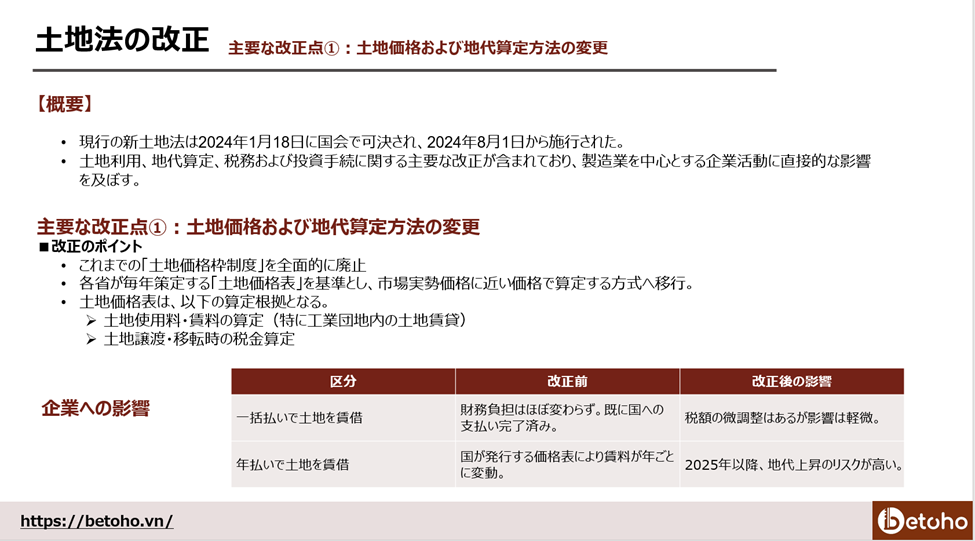 土地法の改正　主要な改正点①：土地価格および地代算定方法の変更

【概要】

• 現行の新土地法は2024年1月18日に国会で可決され、2024年8月1日から施行された。
• 土地利用、地代算定、税務および投資手続に関する主要な改正が含まれており、製造業を中心とする企業活動に直接的な影響を及ぼす。

主要な改正点①：土地価格および地代算定方法の変更
■改正のポイント
• これまでの「土地価格枠制度」を全面的に廃止
• 各省が毎年策定する「土地価格表」を基準とし、市場実勢価格に近い価格で算定する方式へ移行。
• 土地価格表は、以下の算定根拠となる。
➢ 土地使用料・賃料の算定（特に工業団地内の土地賃貸）
➢ 土地譲渡・移転時の税金算定

企業への影響

| 区分 | 改正前 | 改正後の影響 |
|---|---|---|
| 一括払いで土地を賃借 | 財務負担はほぼ変わらず。既に国への支払い完了済み。 | 税額の微調整はあるが影響は軽微。 |
| 年払いで土地を賃借 | 国が発行する価格表により賃料が年ごとに変動。 | 2025年以降、地代上昇のリスクが高い。 |

https://betoho.vn/

betoho